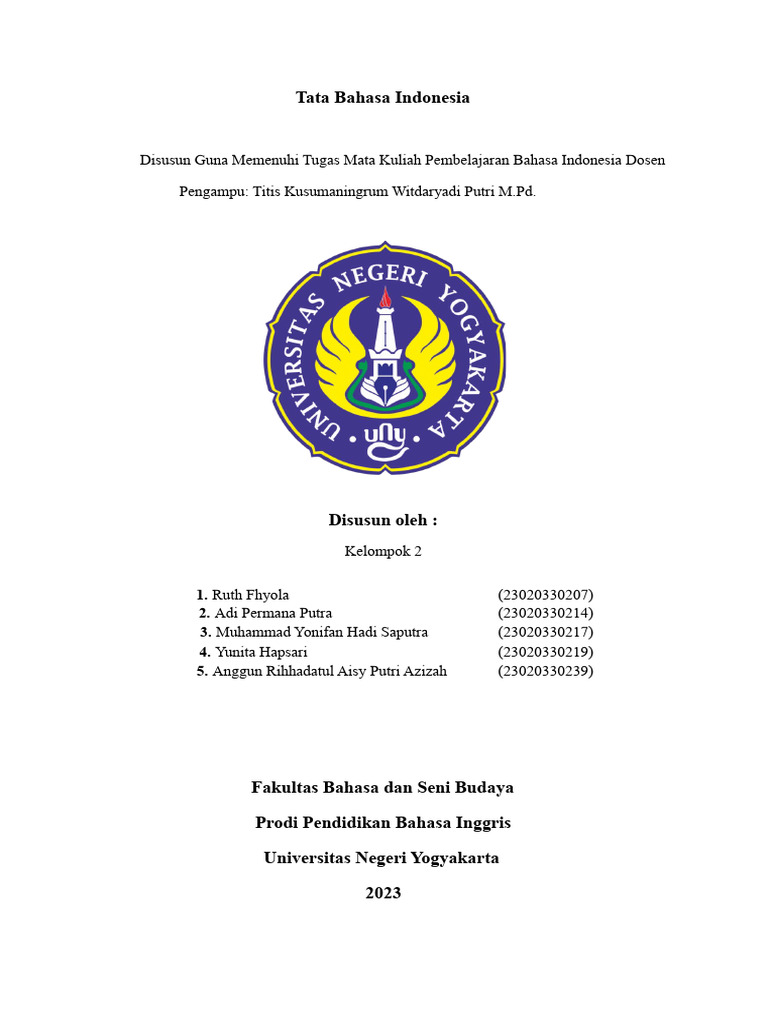 Tata Bahasa Indonesia

Disusun Guna Memenuhi Tugas Mata Kuliah Pembelajaran Bahasa Indonesia Dosen Pengampu: Titis Kusumaningrum Witdaryadi Putri M.Pd.

UNIVERSITAS NEGERI YOGYAKARTA

uny

Disusun oleh :

Kelompok 2

1. Ruth Fhyola (23020330207)
2. Adi Permana Putra (23020330214)
3. Muhammad Yonifan Hadi Saputra (23020330217)
4. Yunita Hapsari (23020330219)
5. Anggun Rihhadatul Aisy Putri Azizah (23020330239)

Fakultas Bahasa dan Seni Budaya

Prodi Pendidikan Bahasa Inggris

Universitas Negeri Yogyakarta

2023